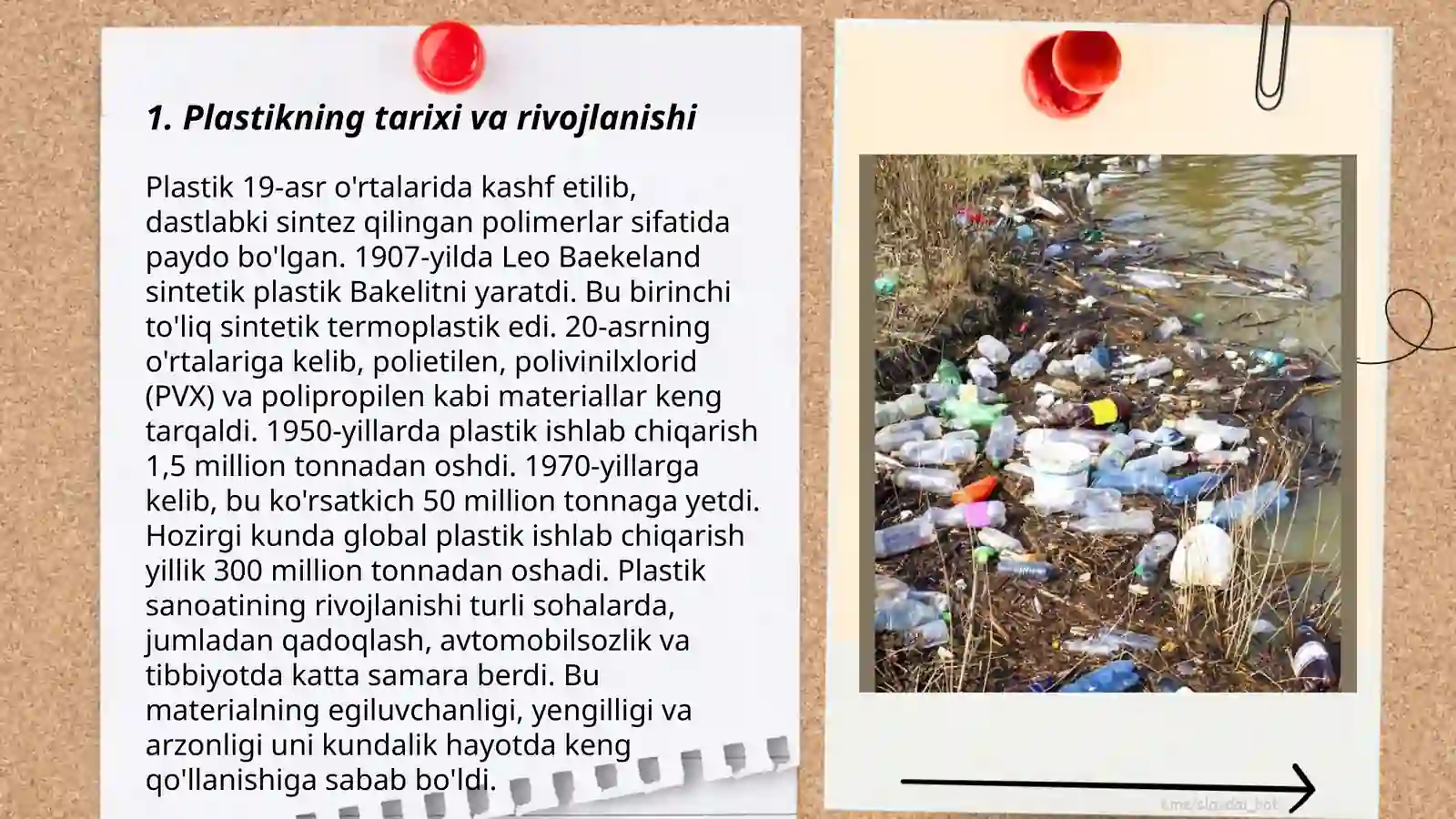 1. Plastikning tarixi va rivojlanishi

Plastik 19-asr o'rtalarida kashf etilib, dastlabki sintez qilingan polimerlar sifatida paydo bo'lgan. 1907-yilda Leo Baekeland sintetik plastik Bakelitni yaratdi. Bu birinchi to'liq sintetik termoplastik edi. 20-asrning o'rtalariga kelib, polietilen, polivinilxlorid (PVX) va polipropilen kabi materiallar keng tarqaldi. 1950-yillarda plastik ishlab chiqarish 1,5 million tonnadan oshdi. 1970-yillarga kelib, bu ko'rsatkich 50 million tonnaga yetdi. Hozirgi kunda global plastik ishlab chiqarish yillik 300 million tonnadan oshadi. Plastik sanoatining rivojlanishi turli sohalarda, jumladan qadoqlash, avtomobilsozlik va tibbiyotda katta samara berdi. Bu materialning egiluvchanligi, yengilligi va arzonligi uni kundalik hayotda keng qo'llanishiga sabab bo'ldi.

t.me/slaydai_bot